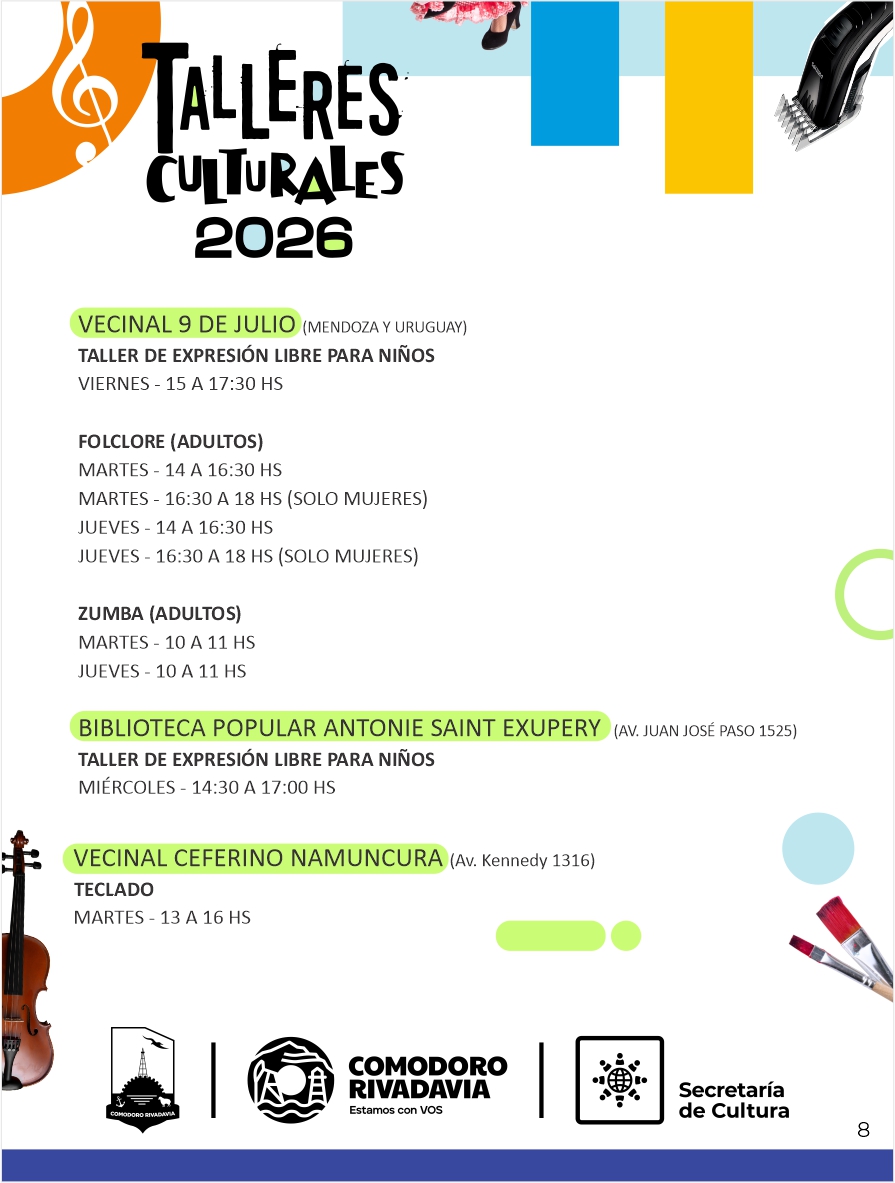 TALLERES CULTURALES 2026

VECINAL 9 DE JULIO (MENDOZA Y URUGUAY)
TALLER DE EXPRESIÓN LIBRE PARA NIÑOS
VIERNES - 15 A 17:30 HS

FOLCLORE (ADULTOS)
MARTES - 14 A 16:30 HS
MARTES - 16:30 A 18 HS (SOLO MUJERES)
JUEVES - 14 A 16:30 HS
JUEVES - 16:30 A 18 HS (SOLO MUJERES)

ZUMBA (ADULTOS)
MARTES - 10 A 11 HS
JUEVES - 10 A 11 HS

BIBLIOTECA POPULAR ANTONIE SAINT EXUPERY (AV. JUAN JOSÉ PASO 1525)
TALLER DE EXPRESIÓN LIBRE PARA NIÑOS
MIÉRCOLES - 14:30 A 17:00 HS

VECINAL CEFERINO NAMUNCURA (Av. Kennedy 1316)
TECLADO
MARTES - 13 A 16 HS

COMODORO RIVADAVIA

COMODORO RIVADAVIA
Estamos con VOS

Secretaría de Cultura

8